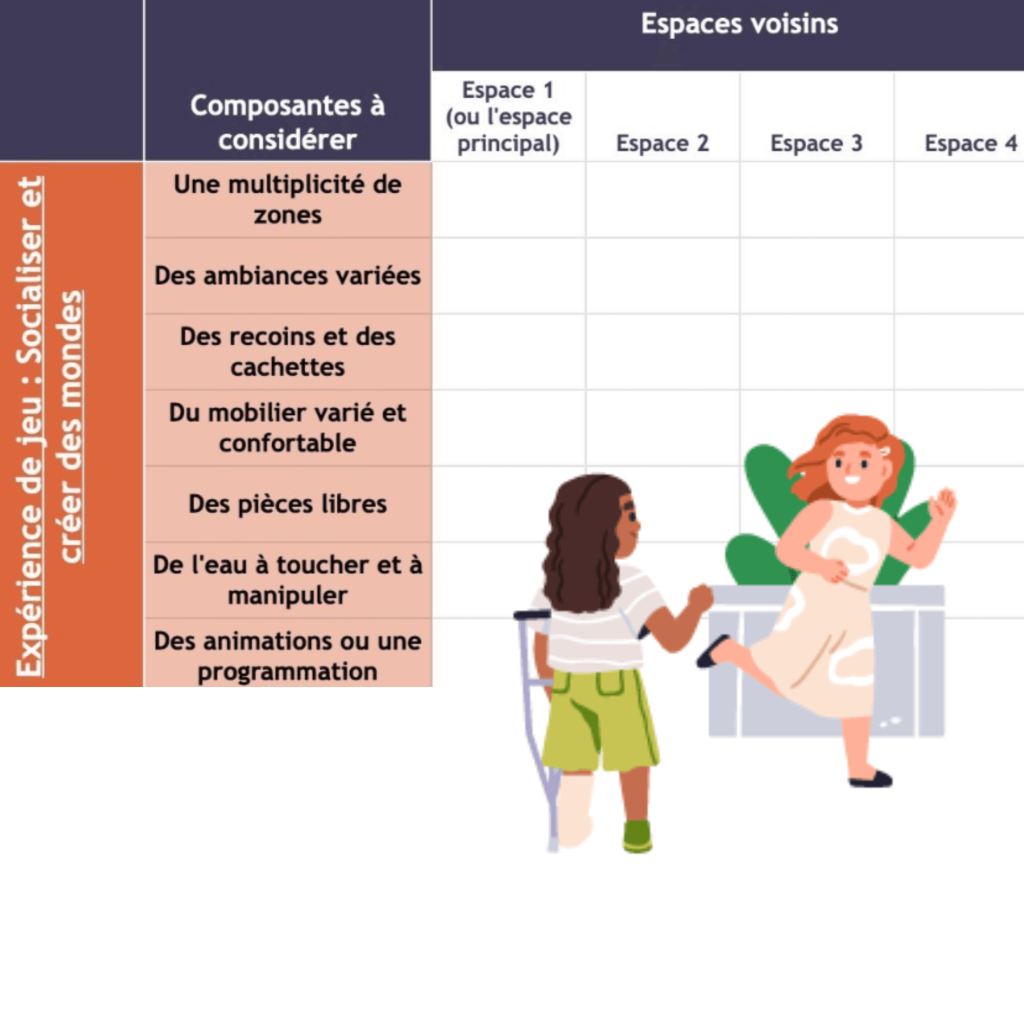 |  | Composantes à considérer | Espaces voisins |  |  |  |
|---|---|---|---|---|---|
|  |  | Espace 1 (ou l'espace principal) | Espace 2 | Espace 3 | Espace 4 |
| Expérience de jeu : Socialiser et créer des mondes | Une multiplicité de zones |  |  |  |  |
|  | Des ambiances variées |  |  |  |  |
|  | Des recoins et des cachettes |  |  |  |  |
|  | Du mobilier varié et confortable |  |  |  |  |
|  | Des pièces libres |  |  |  |  |
|  | De l'eau à toucher et à manipuler |  |  |  |  |
|  | Des animations ou une programmation |  |  |  |  |